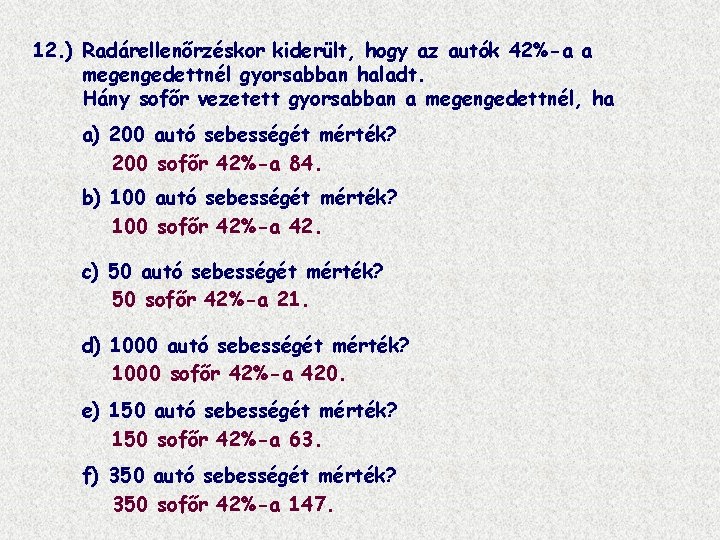 12.) Radárellenőrzéskor kiderült, hogy az autók 42%-a a megengedettnél gyorsabban haladt. Hány sofőr vezetett gyorsabban a megengedettnél, ha

a) 200 autó sebességét mérték?
200 sofőr 42%-a 84.

b) 100 autó sebességét mérték?
100 sofőr 42%-a 42.

c) 50 autó sebességét mérték?
50 sofőr 42%-a 21.

d) 1000 autó sebességét mérték?
1000 sofőr 42%-a 420.

e) 150 autó sebességét mérték?
150 sofőr 42%-a 63.

f) 350 autó sebességét mérték?
350 sofőr 42%-a 147.